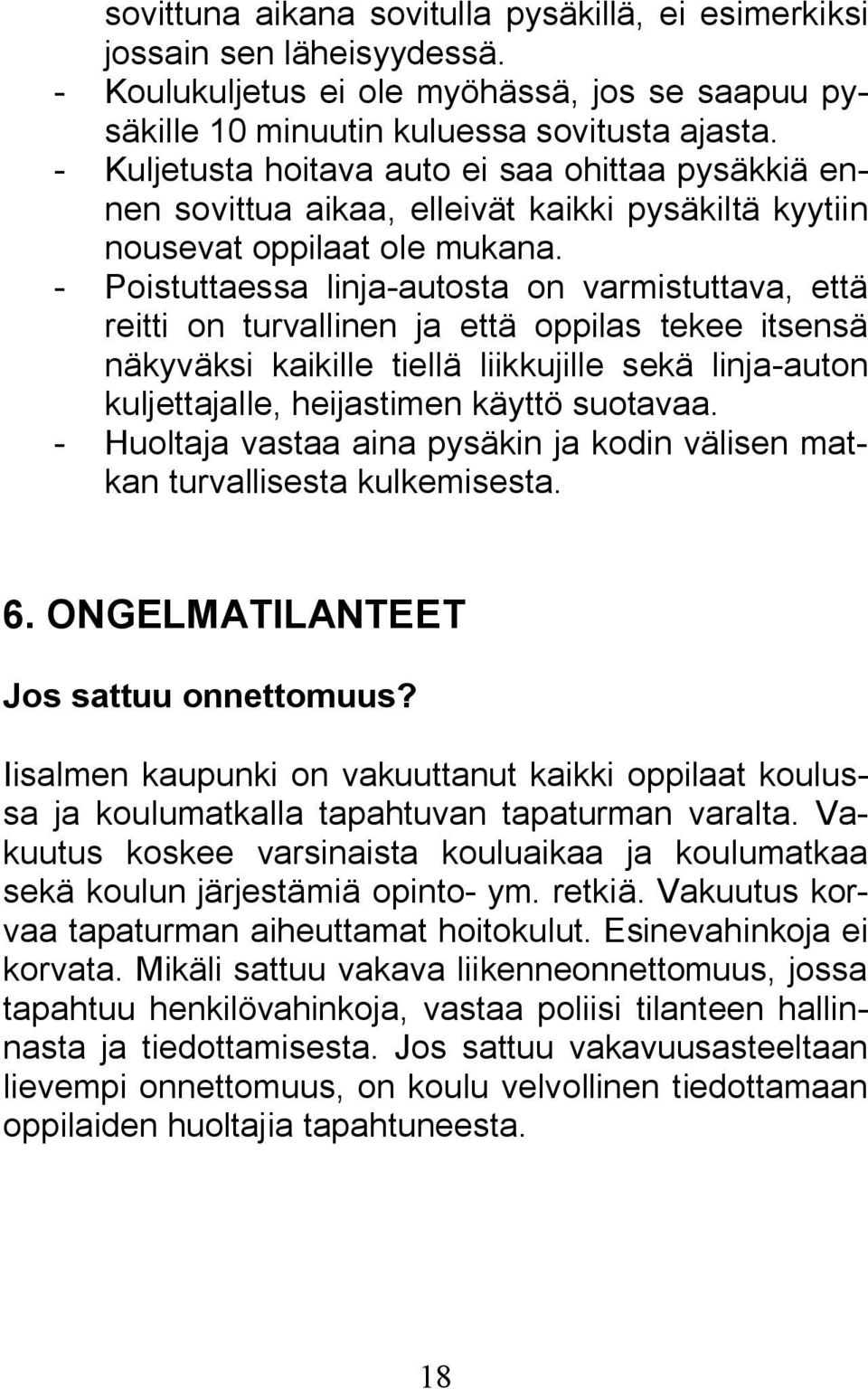 sovittuna aikana sovitulla pysäkillä, ei esimerkiksi jossain sen läheisyydessä.
- Koulukuljetus ei ole myöhässä, jos se saapuu pysäkille 10 minuutin kuluessa sovitusta ajasta.
- Kuljetusta hoitava auto ei saa ohittaa pysäkkiä ennen sovittua aikaa, elleivät kaikki pysäkiltä kyytiin nousevat oppilaat ole mukana.
- Poistuttaessa linja-autosta on varmistuttava, että reitti on turvallinen ja että oppilas tekee itsensä näkyväksi kaikille tiellä liikkujille sekä linja-auton kuljettajalle, heijastimen käyttö suotavaa.
- Huoltaja vastaa aina pysäkin ja kodin välisen matkan turvallisesta kulkemisesta.

6. ONGELMATILANTEET

Jos sattuu onnettomuus?

Iisalmen kaupunki on vakuuttanut kaikki oppilaat koulussa ja koulumatkalla tapahtuvan tapaturman varalta. Vakuutus koskee varsinaista kouluaikaa ja koulumatkaa sekä koulun järjestämiä opinto- ym. retkiä. Vakuutus korvaa tapaturman aiheuttamat hoitokulut. Esinevahinkoja ei korvata. Mikäli sattuu vakava liikenneonnettomuus, jossa tapahtuu henkilövahinkoja, vastaa poliisi tilanteen hallinnasta ja tiedottamisesta. Jos sattuu vakavuusasteeltaan lievempi onnettomuus, on koulu velvollinen tiedottamaan oppilaiden huoltajia tapahtuneesta.

18